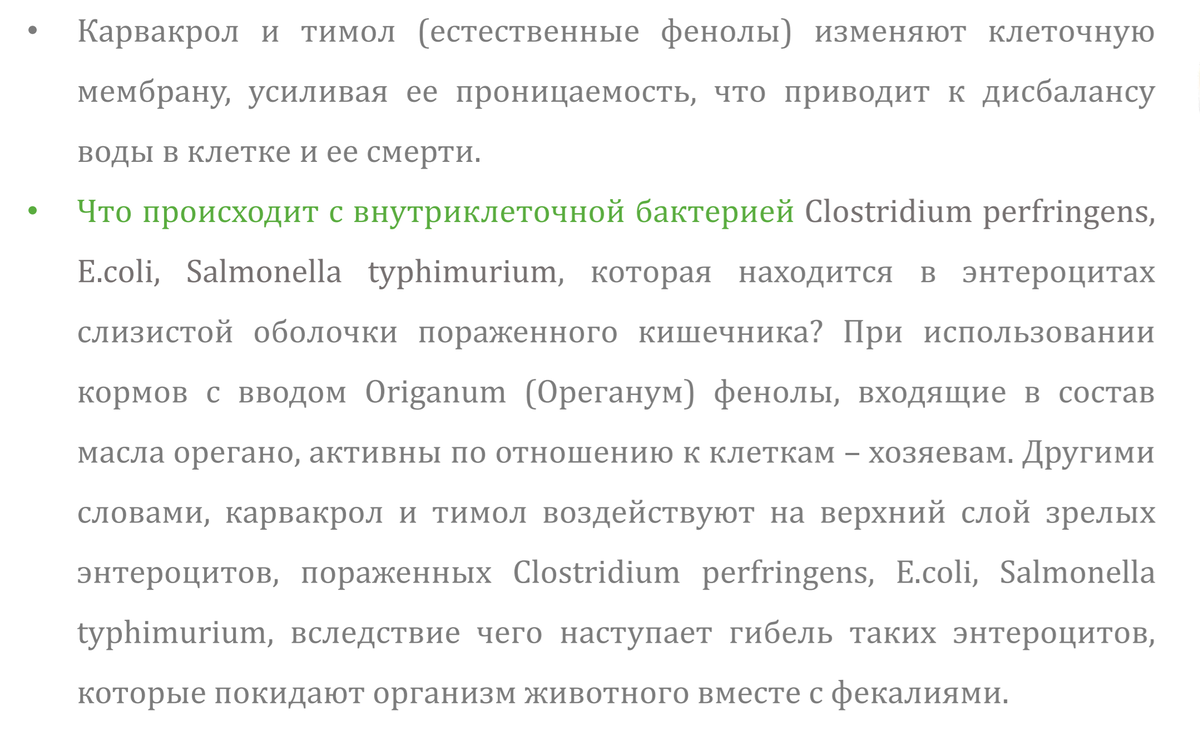 • Карвакрол и тимол (естественные фенолы) изменяют клеточную мембрану, усиливая ее проницаемость, что приводит к дисбалансу воды в клетке и ее смерти.

• Что происходит с внутриклеточной бактерией Clostridium perfringens, E.coli, Salmonella typhimurium, которая находится в энтероцитах слизистой оболочки пораженного кишечника? При использовании кормов с вводом Origanum (Ореганум) фенолы, входящие в состав масла орегано, активны по отношению к клеткам – хозяевам. Другими словами, карвакрол и тимол воздействуют на верхний слой зрелых энтероцитов, пораженных Clostridium perfringens, E.coli, Salmonella typhimurium, вследствие чего наступает гибель таких энтероцитов, которые покидают организм животного вместе с фекалиями.